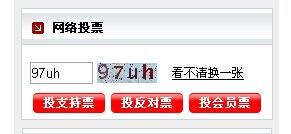 网络投票

97uh 97uh 看不清换一张

投支持票 投反对票 投会员票